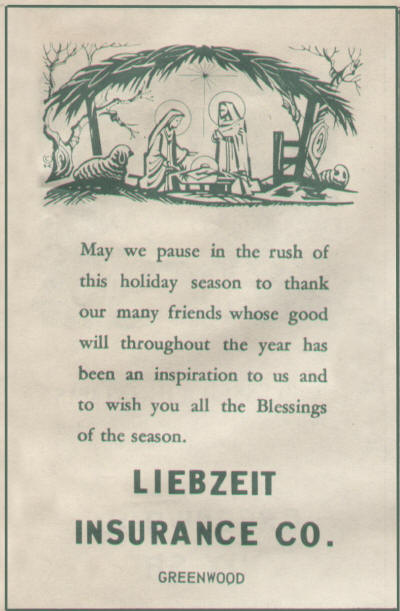 May we pause in the rush of this holiday season to thank our many friends whose good will throughout the year has been an inspiration to us and to wish you all the Blessings of the season.

LIEBZEIT
INSURANCE CO.

GREENWOOD